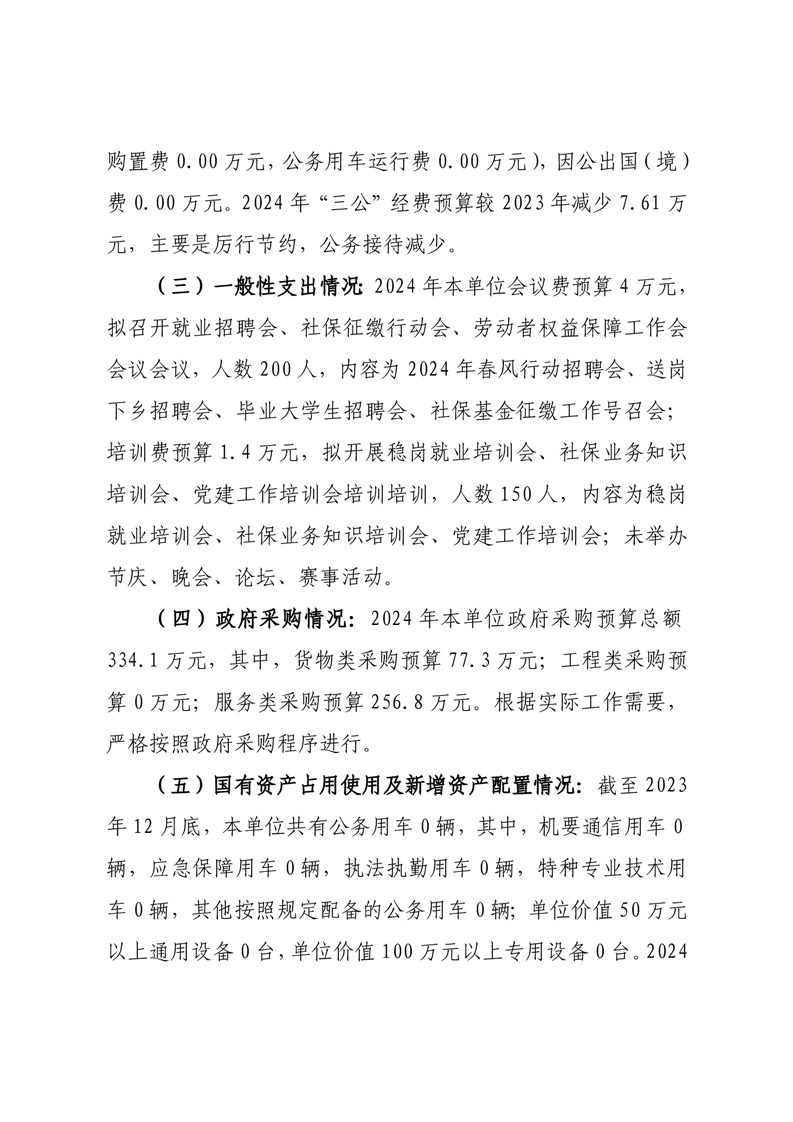 购置费 0.00 万元，公务用车运行费 0.00 万元），因公出国（境）费 0.00 万元。2024 年“三公”经费预算较 2023 年减少 7.61 万元，主要是厉行节约，公务接待减少。

（三）一般性支出情况：2024 年本单位会议费预算 4 万元，拟召开就业招聘会、社保征缴行动会、劳动者权益保障工作会会议会议，人数 200 人，内容为 2024 年春风行动招聘会、送岗下乡招聘会、毕业大学生招聘会、社保基金征缴工作号召会；培训费预算 1.4 万元，拟开展稳岗就业培训会、社保业务知识培训会、党建工作培训会培训培训，人数 150 人，内容为稳岗就业培训会、社保业务知识培训会、党建工作培训会；未举办节庆、晚会、论坛、赛事活动。

（四）政府采购情况：2024 年本单位政府采购预算总额 334.1 万元，其中，货物类采购预算 77.3 万元；工程类采购预算 0 万元；服务类采购预算 256.8 万元。根据实际工作需要，严格按照政府采购程序进行。

（五）国有资产占用使用及新增资产配置情况：截至 2023 年 12 月底，本单位共有公务用车 0 辆，其中，机要通信用车 0 辆，应急保障用车 0 辆，执法执勤用车 0 辆，特种专业技术用车 0 辆，其他按照规定配备的公务用车 0 辆；单位价值 50 万元以上通用设备 0 台，单位价值 100 万元以上专用设备 0 台。2024